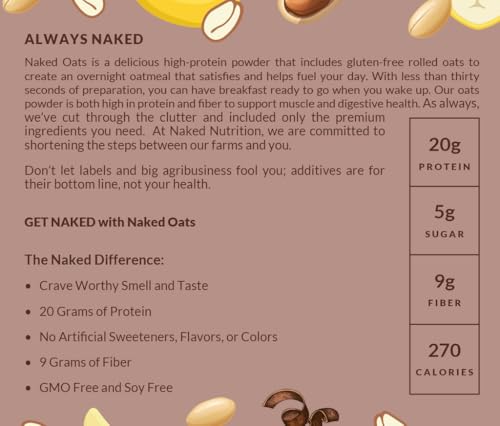 ALWAYS NAKED

Naked Oats is a delicious high-protein powder that includes gluten-free rolled oats to create an overnight oatmeal that satisfies and helps fuel your day. With less than thirty seconds of preparation, you can have breakfast ready to go when you wake up. Our oats powder is both high in protein and fiber to support muscle and digestive health. As always, we've cut through the clutter and included only the premium ingredients you need. At Naked Nutrition, we are committed to shortening the steps between our farms and you.

Don't let labels and big agribusiness fool you; additives are for their bottom line, not your health.

GET NAKED with Naked Oats

The Naked Difference:

• Crave Worthy Smell and Taste
• 20 Grams of Protein
• No Artificial Sweeteners, Flavors, or Colors
• 9 Grams of Fiber
• GMO Free and Soy Free

20g
PROTEIN

5g
SUGAR

9g
FIBER

270
CALORIES